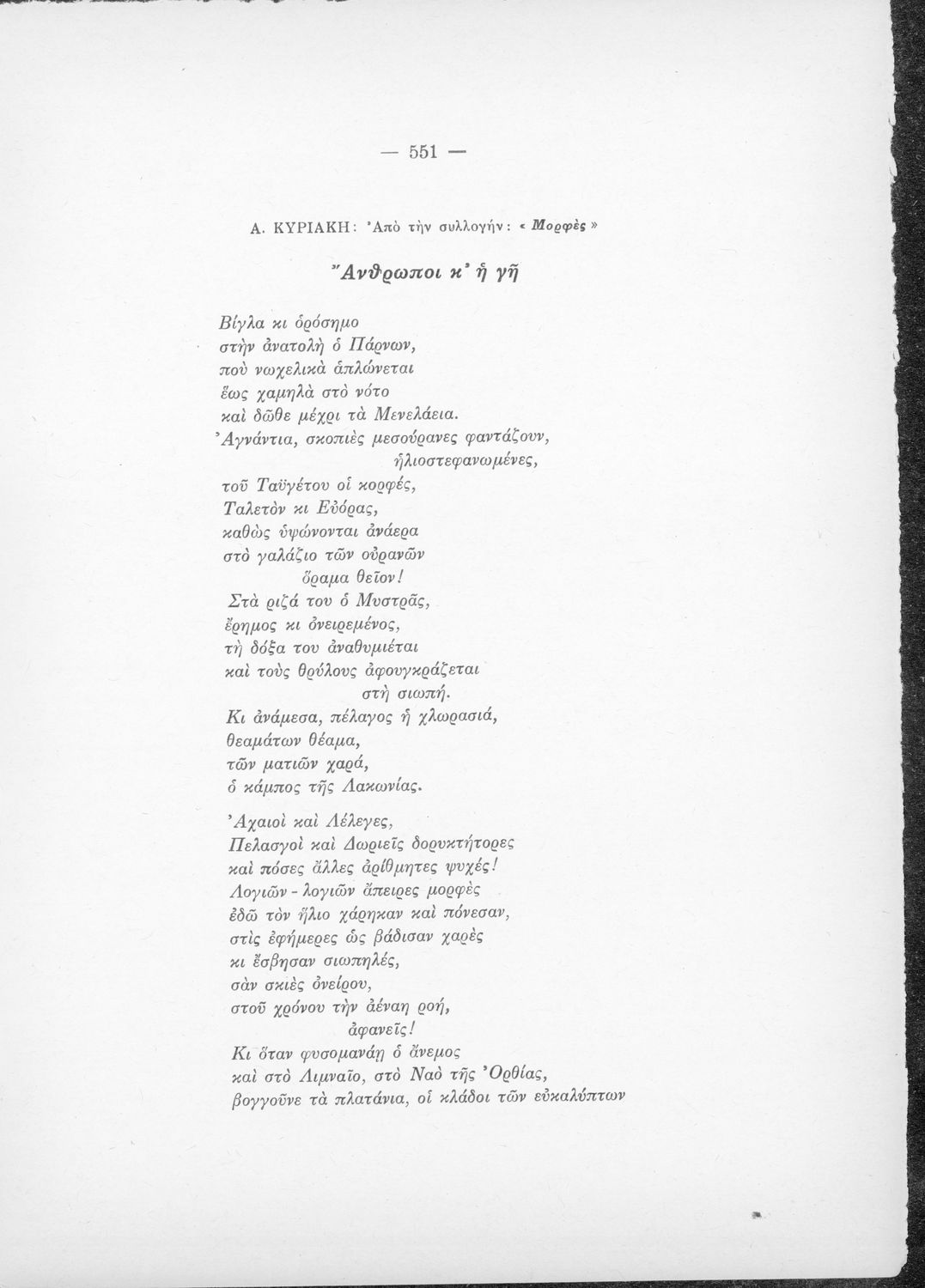 — 551 —

Α. ΚΥΡΙΑΚΗ: Ἀπὸ τὴν συλλογήν: « Μορφὲς »

Ἄνθρωποι κ' ἡ γῆ

Βίγλα κι ὁρόσημο
στὴν ἀνατολὴ ὁ Πάρνων,
ποὺ νωχελικὰ ἁπλώνεται
ἕως χαμηλὰ στὸ νότο
καὶ δῶθε μέχρι τὰ Μενελάεια.
Ἀγνάντια, σκοπιὲς μεσούρανες φαντάζουν,
ἡλιοστεφανωμένες,
τοῦ Ταϋγέτου οἱ κορφές,
Ταλετὸν κι Εὐόρας,
καθὼς ὑψώνονται ἀνάερα
στὸ γαλάζιο τῶν οὐρανῶν
ὅραμα θεῖον!
Στὰ ριζά του ὁ Μυστρᾶς,
ἔρημος κι ὀνειρεμένος,
τὴ δόξα του ἀναθυμιέται
καὶ τοὺς θρύλους ἀφουγκράζεται
στὴ σιωπή.
Κι ἀνάμεσα, πέλαγος ἡ χλωρασιά,
θεαμάτων θέαμα,
τῶν ματιῶν χαρά,
ὁ κάμπος τῆς Λακωνίας.

Ἀχαιοὶ καὶ Λέλεγες,
Πελασγοὶ καὶ Δωριεῖς δορυκτήτορες
καὶ πόσες ἄλλες ἀρίθμητες ψυχές!
Λογιῶν - λογιῶν ἄπειρες μορφὲς
ἐδῶ τὸν ἥλιο χάρηκαν καὶ πόνεσαν,
στὶς ἐφήμερες ὡς βάδισαν χαρὲς
κι ἔσβησαν σιωπηλές,
σὰν σκιὲς ὀνείρου,
στοῦ χρόνου τὴν ἀέναη ροή,
ἀφανεῖς!
Κι ὅταν φυσομανάη ὁ ἄνεμος
καὶ στὸ Λιμναῖο, στὸ Ναὸ τῆς Ὀρθίας,
βογγοῦνε τὰ πλατάνια, οἱ κλάδοι τῶν εὐκαλύπτων